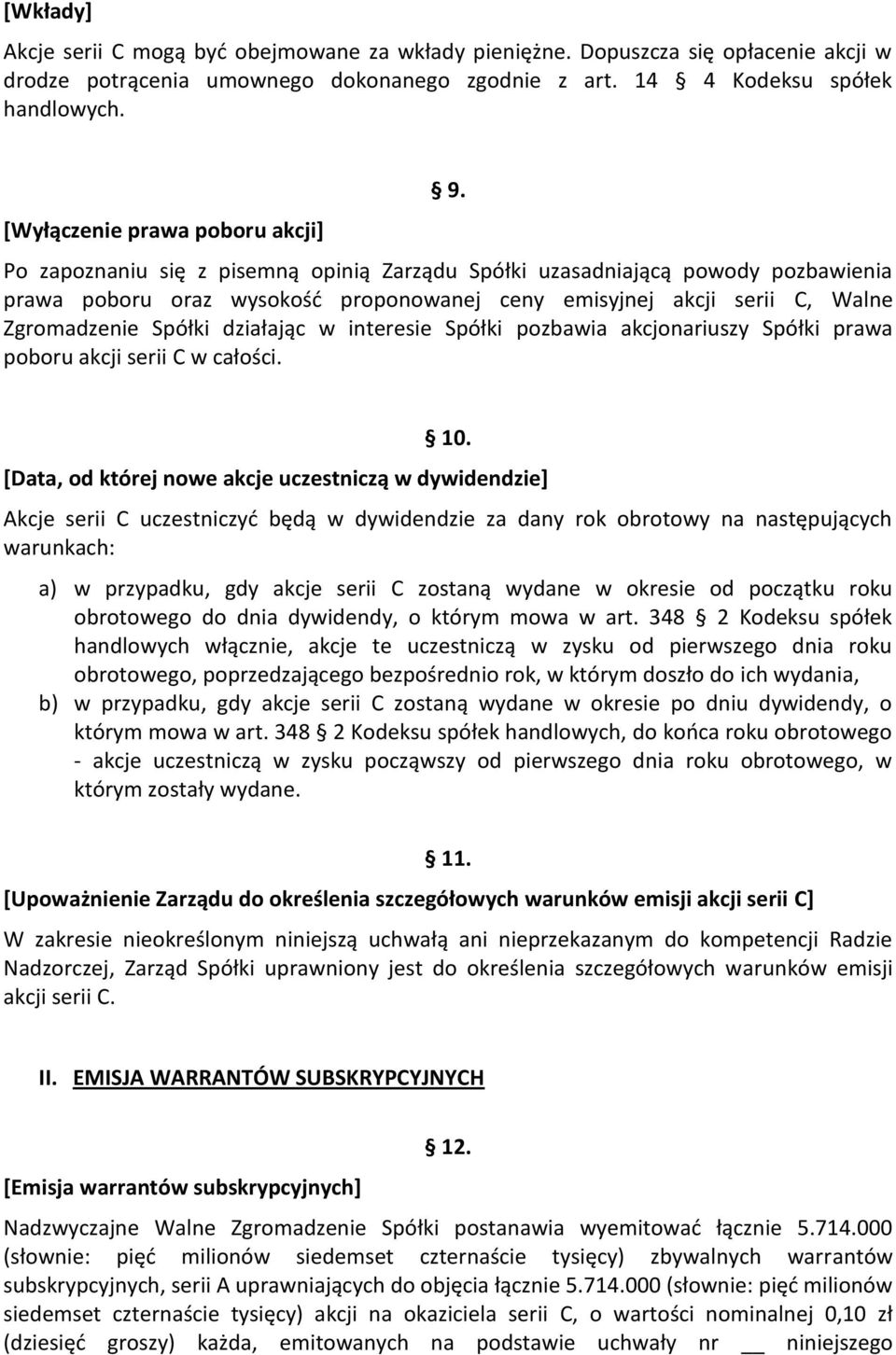 [Wkłady]

Akcje serii C mogą być obejmowane za wkłady pieniężne. Dopuszcza się opłacenie akcji w drodze potrącenia umownego dokonanego zgodnie z art. 14 § 4 Kodeksu spółek handlowych.

§ 9.

[Wyłączenie prawa poboru akcji]

Po zapoznaniu się z pisemną opinią Zarządu Spółki uzasadniającą powody pozbawienia prawa poboru oraz wysokość proponowanej ceny emisyjnej akcji serii C, Walne Zgromadzenie Spółki działając w interesie Spółki pozbawia akcjonariuszy Spółki prawa poboru akcji serii C w całości.

§ 10.

[Data, od której nowe akcje uczestniczą w dywidendzie]

Akcje serii C uczestniczyć będą w dywidendzie za dany rok obrotowy na następujących warunkach:

a) w przypadku, gdy akcje serii C zostaną wydane w okresie od początku roku obrotowego do dnia dywidendy, o którym mowa w art. 348 § 2 Kodeksu spółek handlowych włącznie, akcje te uczestniczą w zysku od pierwszego dnia roku obrotowego, poprzedzającego bezpośrednio rok, w którym doszło do ich wydania,
b) w przypadku, gdy akcje serii C zostaną wydane w okresie po dniu dywidendy, o którym mowa w art. 348 § 2 Kodeksu spółek handlowych, do końca roku obrotowego - akcje uczestniczą w zysku począwszy od pierwszego dnia roku obrotowego, w którym zostały wydane.

§ 11.

[Upoważnienie Zarządu do określenia szczegółowych warunków emisji akcji serii C]

W zakresie nieokreślonym niniejszą uchwałą ani nieprzekazanym do kompetencji Radzie Nadzorczej, Zarząd Spółki uprawniony jest do określenia szczegółowych warunków emisji akcji serii C.

II. EMISJA WARRANTÓW SUBSKRYPCYJNYCH

§ 12.

[Emisja warrantów subskrypcyjnych]

Nadzwyczajne Walne Zgromadzenie Spółki postanawia wyemitować łącznie 5.714.000 (słownie: pięć milionów siedemset czternaście tysięcy) zbywalnych warrantów subskrypcyjnych, serii A uprawniających do objęcia łącznie 5.714.000 (słownie: pięć milionów siedemset czternaście tysięcy) akcji na okaziciela serii C, o wartości nominalnej 0,10 zł (dziesięć groszy) każda, emitowanych na podstawie uchwały nr __ niniejszego